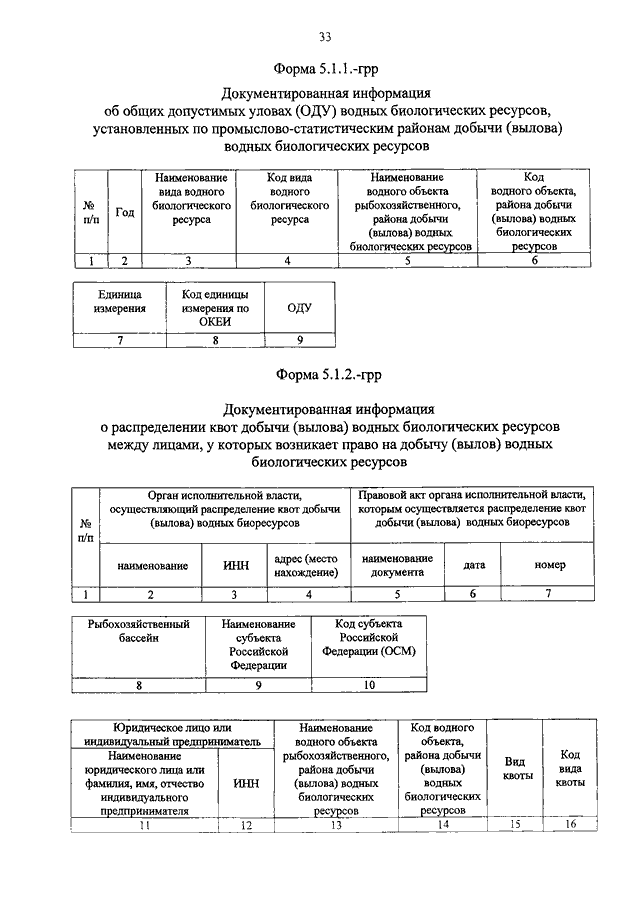 33

Форма 5.1.1.-грр

Документированная информация об общих допустимых уловах (ОДУ) водных биологических ресурсов, установленных по промыслово-статистическим районам добычи (вылова) водных биологических ресурсов

| № п/п | Год | Наименование вида водного биологического ресурса | Код вида водного биологического ресурса | Наименование водного объекта рыбохозяйственного, района добычи (вылова) водных биологических ресурсов | Код водного объекта, района добычи (вылова) водных биологических ресурсов |
|---|---|---|---|---|---|
| 1 | 2 | 3 | 4 | 5 | 6 |

| Единица измерения | Код единицы измерения по ОКЕИ | ОДУ |
|---|---|---|
| 7 | 8 | 9 |

Форма 5.1.2.-грр

Документированная информация о распределении квот добычи (вылова) водных биологических ресурсов между лицами, у которых возникает право на добычу (вылов) водных биологических ресурсов

| № п/п | Орган исполнительной власти, осуществляющий распределение квот добычи (вылова) водных биоресурсов | | | Правовой акт органа исполнительной власти, которым осуществляется распределение квот добычи (вылова) водных биоресурсов | | |
|---|---|---|---|---|---|---|
| | наименование | ИНН | адрес (место нахождение) | наименование документа | дата | номер |
| 1 | 2 | 3 | 4 | 5 | 6 | 7 |

| Рыбохозяйственный бассейн | Наименование субъекта Российской Федерации | Код субъекта Российской Федерации (ОСМ) |
|---|---|---|
| 8 | 9 | 10 |

| Юридическое лицо или индивидуальный предприниматель | | Наименование водного объекта рыбохозяйственного, района добычи (вылова) водных биологических ресурсов | Код водного объекта, района добычи (вылова) водных биологических ресурсов | Вид квоты | Код вида квоты |
|---|---|---|---|---|---|
| Наименование юридического лица или фамилия, имя, отчество индивидуального предпринимателя | ИНН | | | | |
| 11 | 12 | 13 | 14 | 15 | 16 |